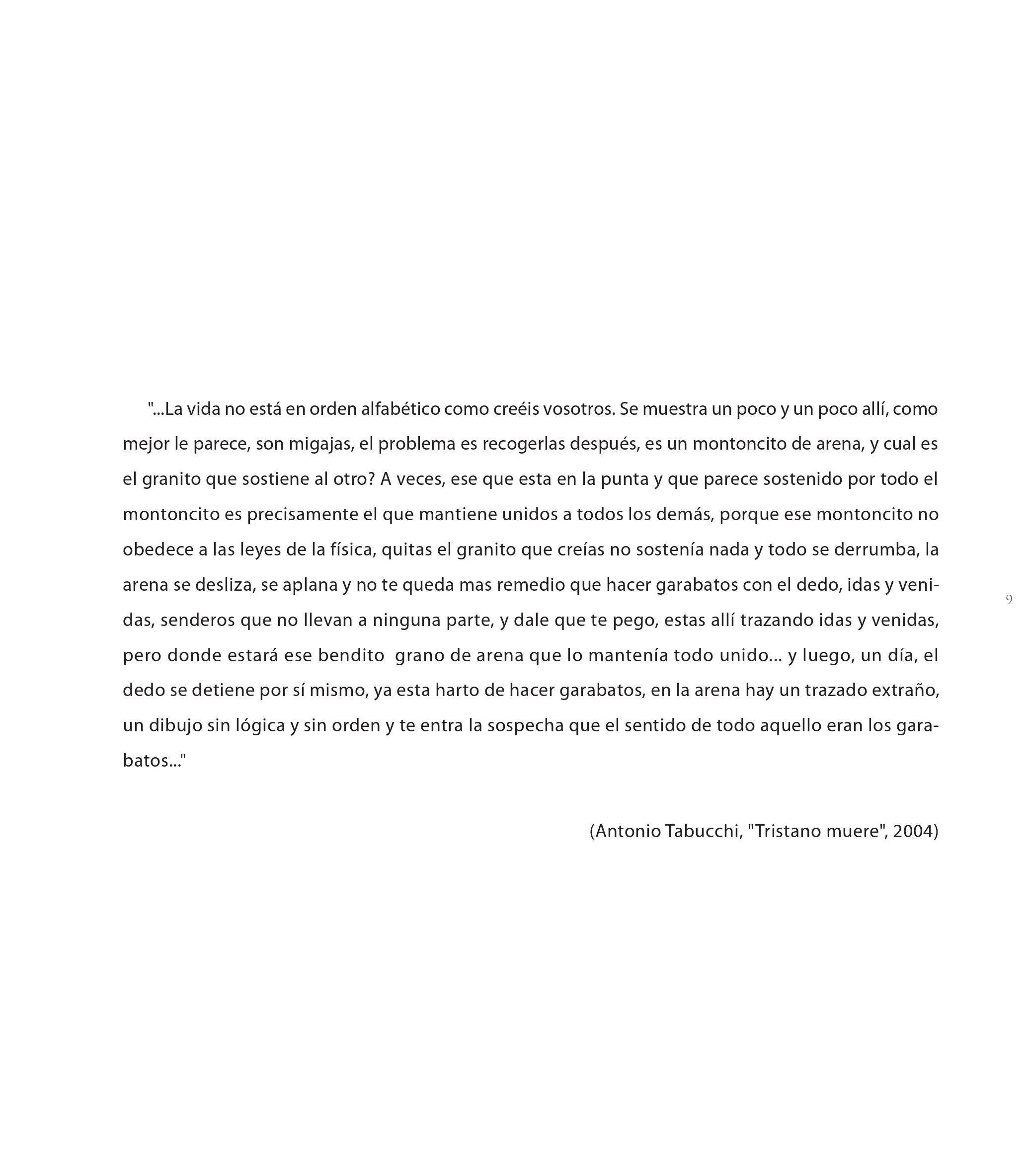 "...La vida no está en orden alfabético como creéis vosotros. Se muestra un poco y un poco allí, como mejor le parece, son migajas, el problema es recogerlas después, es un montoncito de arena, y cual es el granito que sostiene al otro? A veces, ese que esta en la punta y que parece sostenido por todo el montoncito es precisamente el que mantiene unidos a todos los demás, porque ese montoncito no obedece a las leyes de la física, quitas el granito que creías no sostenía nada y todo se derrumba, la arena se desliza, se aplana y no te queda mas remedio que hacer garabatos con el dedo, idas y venidas, senderos que no llevan a ninguna parte, y dale que te pego, estas allí trazando idas y venidas, pero donde estará ese bendito grano de arena que lo mantenía todo unido... y luego, un día, el dedo se detiene por sí mismo, ya esta harto de hacer garabatos, en la arena hay un trazado extraño, un dibujo sin lógica y sin orden y te entra la sospecha que el sentido de todo aquello eran los garabatos..."

(Antonio Tabucchi, "Tristano muere", 2004)

9